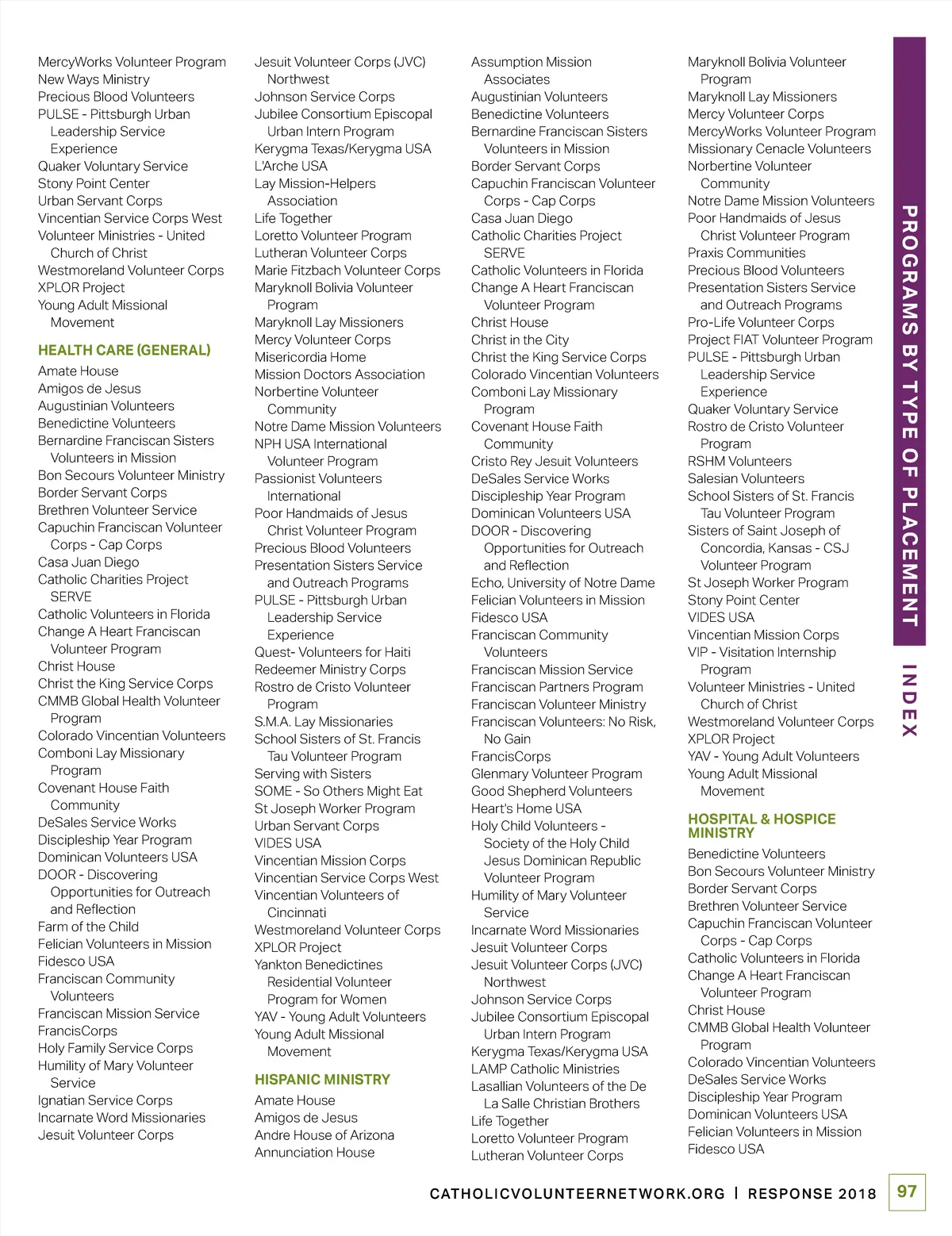 MercyWorks Volunteer Program
New Ways Ministry
Precious Blood Volunteers
PULSE - Pittsburgh Urban Leadership Service Experience
Quaker Voluntary Service
Stony Point Center
Urban Servant Corps
Vincentian Service Corps West
Volunteer Ministries - United Church of Christ
Westmoreland Volunteer Corps
XPLOR Project
Young Adult Missional Movement

HEALTH CARE (GENERAL)

Amate House
Amigos de Jesus
Augustinian Volunteers
Benedictine Volunteers
Bernardine Franciscan Sisters Volunteers in Mission
Bon Secours Volunteer Ministry
Border Servant Corps
Brethren Volunteer Service
Capuchin Franciscan Volunteer Corps - Cap Corps
Casa Juan Diego
Catholic Charities Project SERVE
Catholic Volunteers in Florida
Change A Heart Franciscan Volunteer Program
Christ House
Christ the King Service Corps
CMMB Global Health Volunteer Program
Colorado Vincentian Volunteers
Comboni Lay Missionary Program
Covenant House Faith Community
DeSales Service Works
Discipleship Year Program
Dominican Volunteers USA
DOOR - Discovering Opportunities for Outreach and Reflection
Farm of the Child
Felician Volunteers in Mission
Fidesco USA
Franciscan Community Volunteers
Franciscan Mission Service
FrancisCorps
Holy Family Service Corps
Humility of Mary Volunteer Service
Ignatian Service Corps
Incarnate Word Missionaries
Jesuit Volunteer Corps

Jesuit Volunteer Corps (JVC) Northwest
Johnson Service Corps
Jubilee Consortium Episcopal Urban Intern Program
Kerygma Texas/Kerygma USA
L'Arche USA
Lay Mission-Helpers Association
Life Together
Loretto Volunteer Program
Lutheran Volunteer Corps
Marie Fitzbach Volunteer Corps
Maryknoll Bolivia Volunteer Program
Maryknoll Lay Missioners
Mercy Volunteer Corps
Misericordia Home
Mission Doctors Association
Norbertine Volunteer Community
Notre Dame Mission Volunteers
NPH USA International Volunteer Program
Passionist Volunteers International
Poor Handmaids of Jesus Christ Volunteer Program
Precious Blood Volunteers
Presentation Sisters Service and Outreach Programs
PULSE - Pittsburgh Urban Leadership Service Experience
Quest- Volunteers for Haiti
Redeemer Ministry Corps
Rostro de Cristo Volunteer Program
S.M.A. Lay Missionaries
School Sisters of St. Francis Tau Volunteer Program
Serving with Sisters
SOME - So Others Might Eat
St Joseph Worker Program
Urban Servant Corps
VIDES USA
Vincentian Mission Corps
Vincentian Service Corps West
Vincentian Volunteers of Cincinnati
Westmoreland Volunteer Corps
XPLOR Project
Yankton Benedictines Residential Volunteer Program for Women
YAV - Young Adult Volunteers
Young Adult Missional Movement

HISPANIC MINISTRY

Amate House
Amigos de Jesus
Andre House of Arizona
Annunciation House

Assumption Mission Associates
Augustinian Volunteers
Benedictine Volunteers
Bernardine Franciscan Sisters Volunteers in Mission
Border Servant Corps
Capuchin Franciscan Volunteer Corps - Cap Corps
Casa Juan Diego
Catholic Charities Project SERVE
Catholic Volunteers in Florida
Change A Heart Franciscan Volunteer Program
Christ House
Christ in the City
Christ the King Service Corps
Colorado Vincentian Volunteers
Comboni Lay Missionary Program
Covenant House Faith Community
Cristo Rey Jesuit Volunteers
DeSales Service Works
Discipleship Year Program
Dominican Volunteers USA
DOOR - Discovering Opportunities for Outreach and Reflection
Echo, University of Notre Dame
Felician Volunteers in Mission
Fidesco USA
Franciscan Community Volunteers
Franciscan Mission Service
Franciscan Partners Program
Franciscan Volunteer Ministry
Franciscan Volunteers: No Risk, No Gain
FrancisCorps
Glenmary Volunteer Program
Good Shepherd Volunteers
Heart's Home USA
Holy Child Volunteers - Society of the Holy Child Jesus Dominican Republic Volunteer Program
Humility of Mary Volunteer Service
Incarnate Word Missionaries
Jesuit Volunteer Corps
Jesuit Volunteer Corps (JVC) Northwest
Johnson Service Corps
Jubilee Consortium Episcopal Urban Intern Program
Kerygma Texas/Kerygma USA
LAMP Catholic Ministries
Lasallian Volunteers of the De La Salle Christian Brothers
Life Together
Loretto Volunteer Program
Lutheran Volunteer Corps

Maryknoll Bolivia Volunteer Program
Maryknoll Lay Missioners
Mercy Volunteer Corps
MercyWorks Volunteer Program
Missionary Cenacle Volunteers
Norbertine Volunteer Community
Notre Dame Mission Volunteers
Poor Handmaids of Jesus Christ Volunteer Program
Praxis Communities
Precious Blood Volunteers
Presentation Sisters Service and Outreach Programs
Pro-Life Volunteer Corps
Project FIAT Volunteer Program
PULSE - Pittsburgh Urban Leadership Service Experience
Quaker Voluntary Service
Rostro de Cristo Volunteer Program
RSHM Volunteers
Salesian Volunteers
School Sisters of St. Francis Tau Volunteer Program
Sisters of Saint Joseph of Concordia, Kansas - CSJ Volunteer Program
St Joseph Worker Program
Stony Point Center
VIDES USA
Vincentian Mission Corps
VIP - Visitation Internship Program
Volunteer Ministries - United Church of Christ
Westmoreland Volunteer Corps
XPLOR Project
YAV - Young Adult Volunteers
Young Adult Missional Movement

HOSPITAL & HOSPICE MINISTRY

Benedictine Volunteers
Bon Secours Volunteer Ministry
Border Servant Corps
Brethren Volunteer Service
Capuchin Franciscan Volunteer Corps - Cap Corps
Catholic Volunteers in Florida
Change A Heart Franciscan Volunteer Program
Christ House
CMMB Global Health Volunteer Program
Colorado Vincentian Volunteers
DeSales Service Works
Discipleship Year Program
Dominican Volunteers USA
Felician Volunteers in Mission
Fidesco USA

PROGRAMS BY TYPE OF PLACEMENT
INDEX

CATHOLICVOLUNTEERNETWORK.ORG | RESPONSE 2018 97